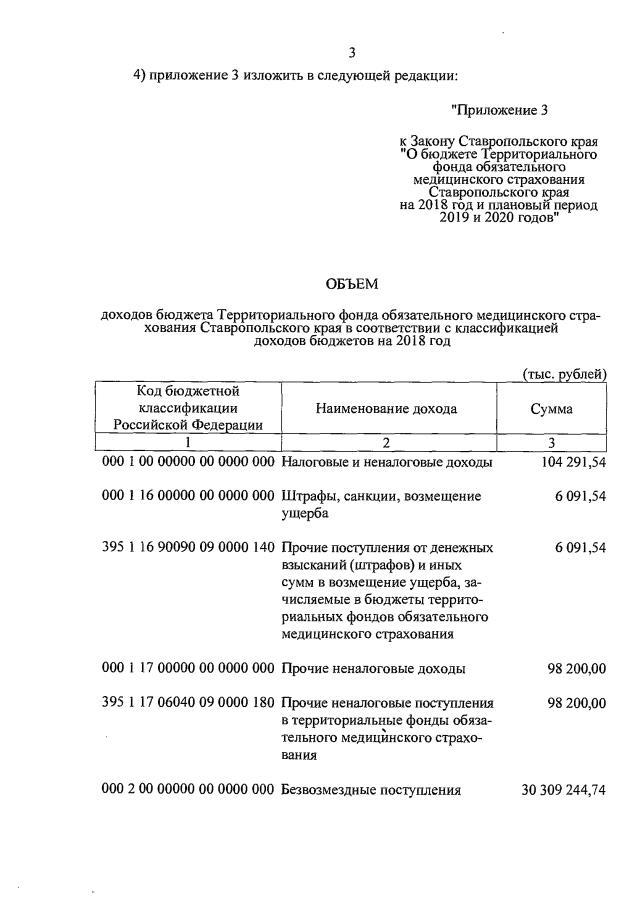 3

4) приложение 3 изложить в следующей редакции:

"Приложение 3

к Закону Ставропольского края "О бюджете Территориального фонда обязательного медицинского страхования Ставропольского края на 2018 год и плановый период 2019 и 2020 годов"

ОБЪЕМ

доходов бюджета Территориального фонда обязательного медицинского страхования Ставропольского края в соответствии с классификацией доходов бюджетов на 2018 год

(тыс. рублей)

| Код бюджетной классификации Российской Федерации | Наименование дохода | Сумма |
|---|---|---|
| 1 | 2 | 3 |
| 000 1 00 00000 00 0000 000 | Налоговые и неналоговые доходы | 104 291,54 |
| 000 1 16 00000 00 0000 000 | Штрафы, санкции, возмещение ущерба | 6 091,54 |
| 395 1 16 90090 09 0000 140 | Прочие поступления от денежных взысканий (штрафов) и иных сумм в возмещение ущерба, зачисляемые в бюджеты территориальных фондов обязательного медицинского страхования | 6 091,54 |
| 000 1 17 00000 00 0000 000 | Прочие неналоговые доходы | 98 200,00 |
| 395 1 17 06040 09 0000 180 | Прочие неналоговые поступления в территориальные фонды обязательного медицинского страхования | 98 200,00 |
| 000 2 00 00000 00 0000 000 | Безвозмездные поступления | 30 309 244,74 |